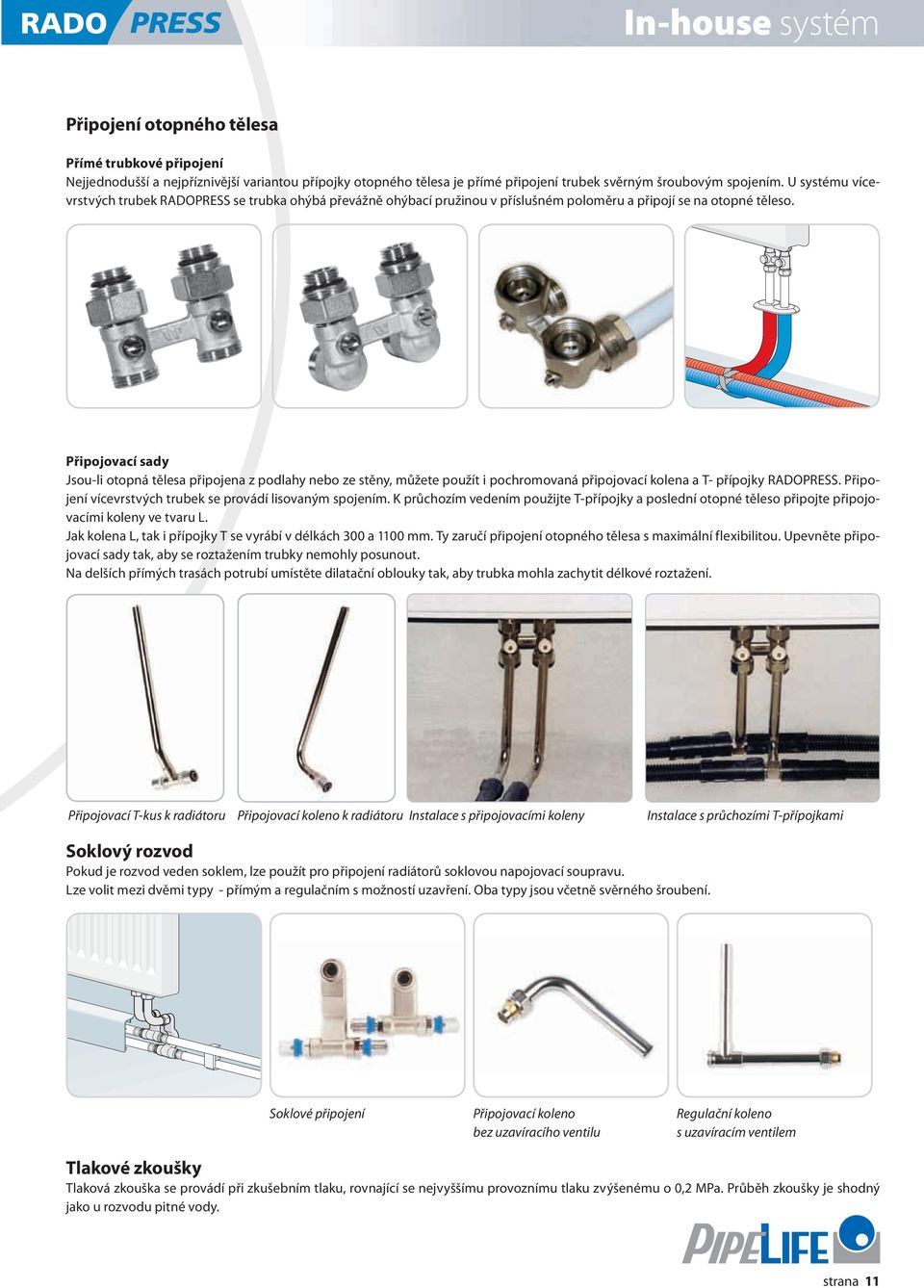 RADO PRESS

In-house systém

Připojení otopného tělesa

Přímé trubkové připojení
Nejjednodušší a nejpříznivější variantou přípojky otopného tělesa je přímé připojení trubek svěrným šroubovým spojením. U systému vícevrstvých trubek RADOPRESS se trubka ohýbá převážně ohýbací pružinou v příslušném poloměru a připojí se na otopné těleso.

Připojovací sady
Jsou-li otopná tělesa připojena z podlahy nebo ze stěny, můžete použít i pochromovaná připojovací kolena a T- přípojky RADOPRESS. Připojení vícevrstvých trubek se provádí lisovaným spojením. K průchozím vedením použijte T-přípojky a poslední otopné těleso připojte připojovacími koleny ve tvaru L.
Jak kolena L, tak i přípojky T se vyrábí v délkách 300 a 1100 mm. Ty zaručí připojení otopného tělesa s maximální flexibilitou. Upevněte připojovací sady tak, aby se roztažením trubky nemohly posunout.
Na delších přímých trasách potrubí umístěte dilatační oblouky tak, aby trubka mohla zachytit délkové roztažení.

Připojovací T-kus k radiátoru
Připojovací koleno k radiátoru
Instalace s připojovacími koleny
Instalace s průchozími T-přípojkami

Soklový rozvod
Pokud je rozvod veden soklem, lze použít pro připojení radiátorů soklovou napojovací soupravu.
Lze volit mezi dvěmi typy - přímým a regulačním s možností uzavření. Oba typy jsou včetně svěrného šroubení.

Soklové připojení
Připojovací koleno bez uzavíracího ventilu
Regulační koleno s uzavíracím ventilem

Tlakové zkoušky
Tlaková zkouška se provádí při zkušebním tlaku, rovnající se nejvyššímu provoznímu tlaku zvýšenému o 0,2 MPa. Průběh zkoušky je shodný jako u rozvodu pitné vody.

PIPELIFE

strana 11